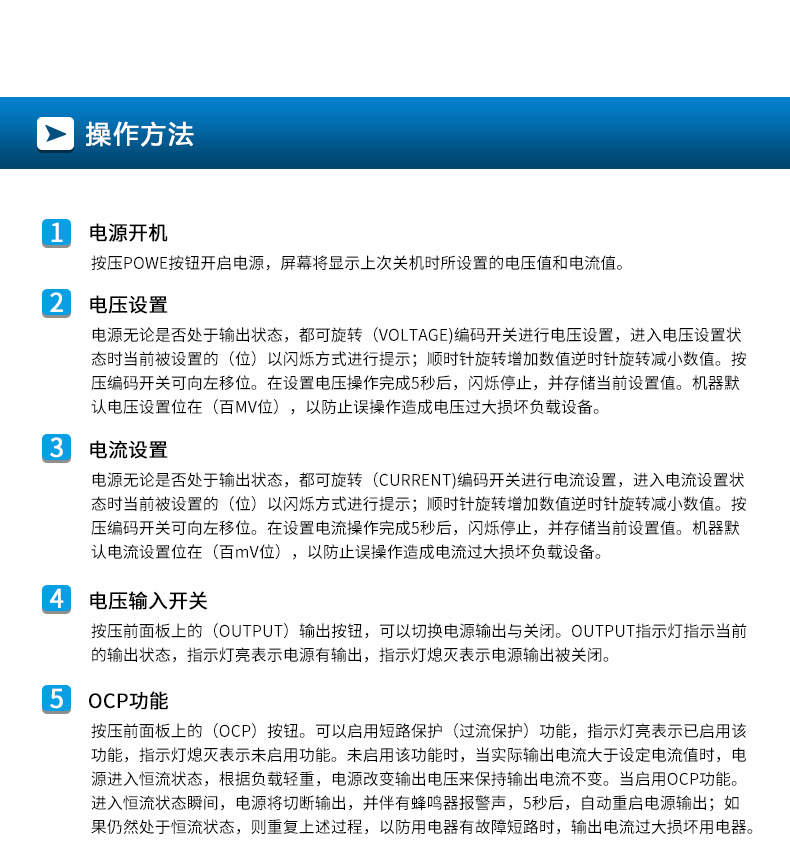 操作方法

1 电源开机

按压POWE按钮开启电源，屏幕将显示上次关机时所设置的电压值和电流值。

2 电压设置

电源无论是否处于输出状态，都可旋转（VOLTAGE)编码开关进行电压设置，进入电压设置状态时当前被设置的（位）以闪烁方式进行提示；顺时针旋转增加数值逆时针旋转减小数值。按压编码开关可向左移位。在设置电压操作完成5秒后，闪烁停止，并存储当前设置值。机器默认电压设置位在（百MV位），以防止误操作造成电压过大损坏负载设备。

3 电流设置

电源无论是否处于输出状态，都可旋转（CURRENT)编码开关进行电流设置，进入电流设置状态时当前被设置的（位）以闪烁方式进行提示；顺时针旋转增加数值逆时针旋转减小数值。按压编码开关可向左移位。在设置电流操作完成5秒后，闪烁停止，并存储当前设置值。机器默认电流设置位在（百mV位），以防止误操作造成电流过大损坏负载设备。

4 电压输入开关

按压前面板上的（OUTPUT）输出按钮，可以切换电源输出与关闭。OUTPUT指示灯指示当前的输出状态，指示灯亮表示电源有输出，指示灯熄灭表示电源输出被关闭。

5 OCP功能

按压前面板上的（OCP）按钮。可以启用短路保护（过流保护）功能，指示灯亮表示已启用该功能，指示灯熄灭表示未启用功能。未启用该功能时，当实际输出电流大于设定电流值时，电源进入恒流状态，根据负载轻重，电源改变输出电压来保持输出电流不变。当启用OCP功能。进入恒流状态瞬间，电源将切断输出，并伴有蜂鸣器报警声，5秒后，自动重启电源输出；如果仍然处于恒流状态，则重复上述过程，以防用电器有故障短路时，输出电流过大损坏用电器。